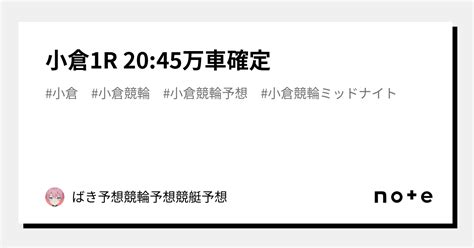 小倉1R 20:45万車確定

#小倉 #小倉競輪 #小倉競輪予想 #小倉競輪ミッドナイト

ばき予想競輪予想競艇予想

note